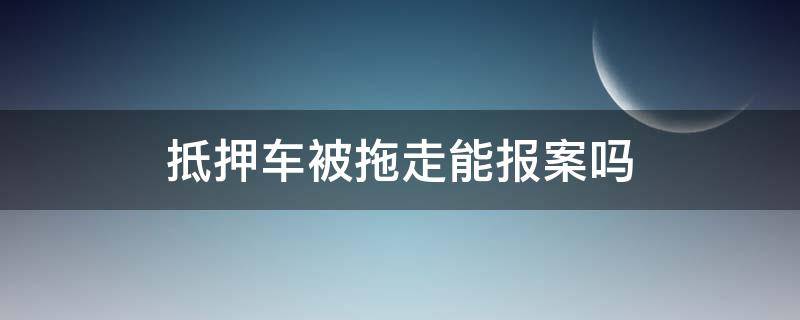 抵押车被拖走能报案吗